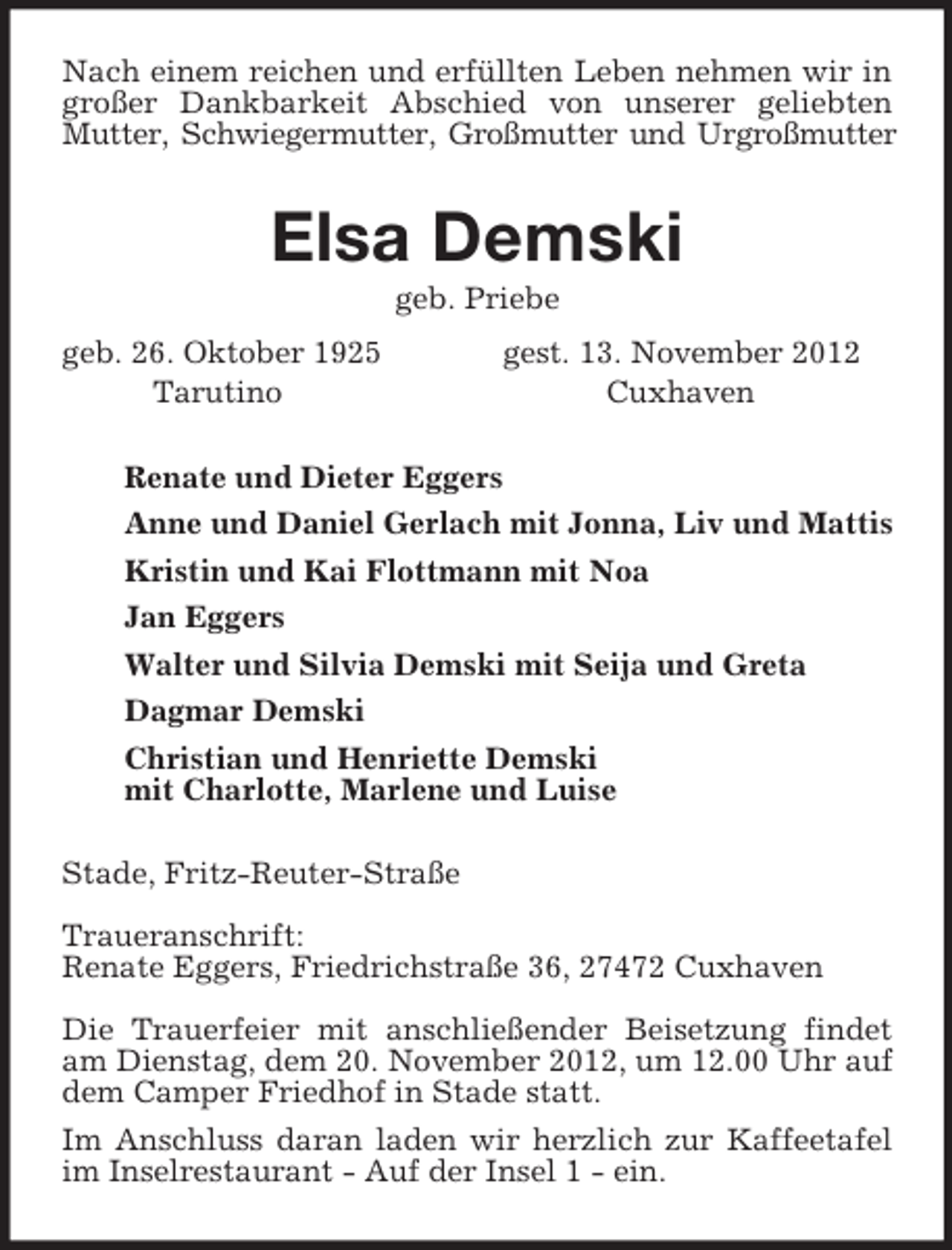 Nach einem reichen und erfüllten Leben nehmen wir in großer Dankbarkeit Abschied von unserer geliebten Mutter, Schwiegermutter, Großmutter und Urgroßmutter

Elsa Demski

geb. Priebe

geb. 26. Oktober 1925
Tarutino

gest. 13. November 2012
Cuxhaven

Renate und Dieter Eggers

Anne und Daniel Gerlach mit Jonna, Liv und Mattis

Kristin und Kai Flottmann mit Noa

Jan Eggers

Walter und Silvia Demski mit Seija und Greta

Dagmar Demski

Christian und Henriette Demski
mit Charlotte, Marlene und Luise

Stade, Fritz-Reuter-Straße

Traueranschrift:
Renate Eggers, Friedrichstraße 36, 27472 Cuxhaven

Die Trauerfeier mit anschließender Beisetzung findet am Dienstag, dem 20. November 2012, um 12.00 Uhr auf dem Camper Friedhof in Stade statt.

Im Anschluss daran laden wir herzlich zur Kaffeetafel im Inselrestaurant - Auf der Insel 1 - ein.